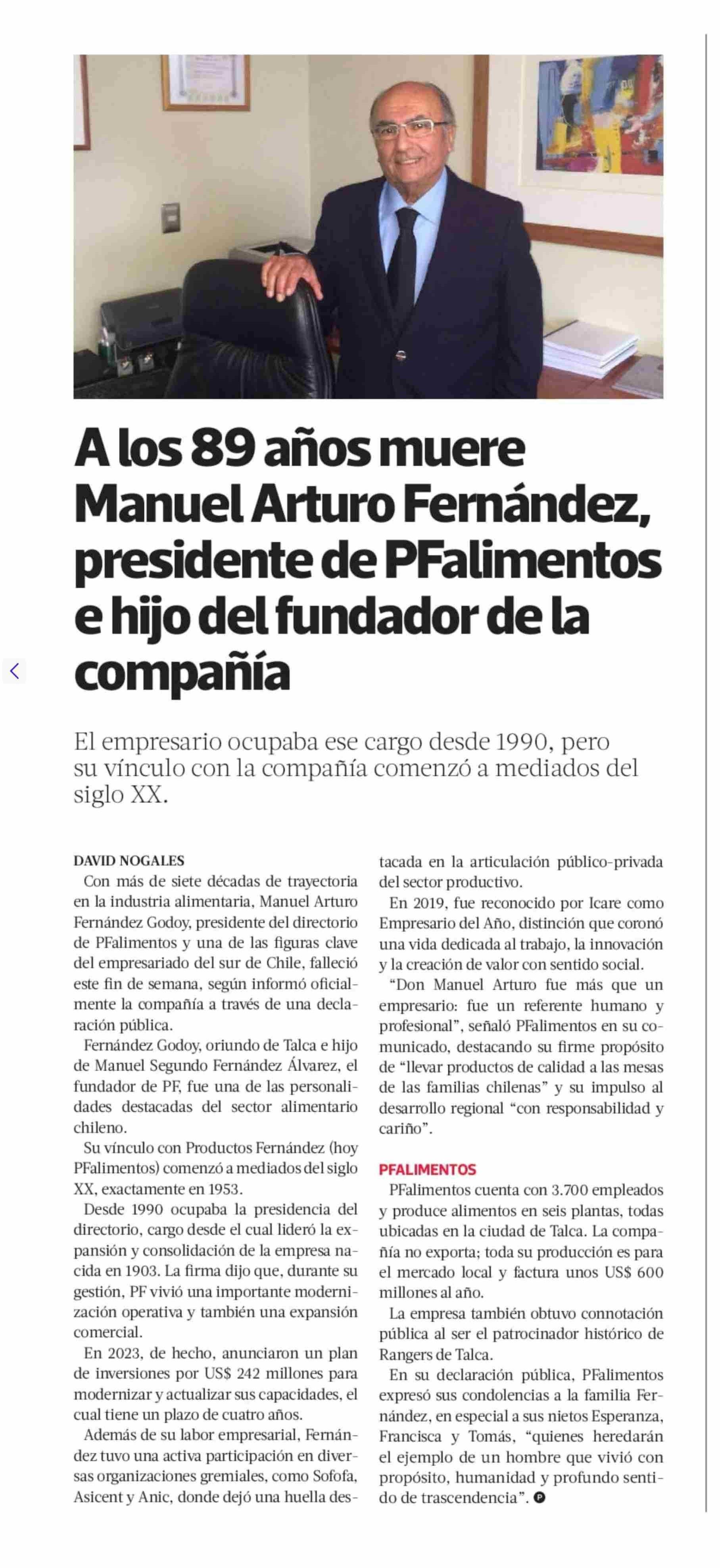 A los 89 años muere Manuel Arturo Fernández, presidente de PFalimentos e hijo del fundador de la compañía

El empresario ocupaba ese cargo desde 1990, pero su vínculo con la compañía comenzó a mediados del siglo XX.

DAVID NOGALES

Con más de siete décadas de trayectoria en la industria alimentaria, Manuel Arturo Fernández Godoy, presidente del directorio de PFalimentos y una de las figuras clave del empresariado del sur de Chile, falleció este fin de semana, según informó oficialmente la compañía a través de una declaración pública.

Fernández Godoy, oriundo de Talca e hijo de Manuel Segundo Fernández Álvarez, el fundador de PF, fue una de las personalidades destacadas del sector alimentario chileno.

Su vínculo con Productos Fernández (hoy PFalimentos) comenzó a mediados del siglo XX, exactamente en 1953.

Desde 1990 ocupaba la presidencia del directorio, cargo desde el cual lideró la expansión y consolidación de la empresa nacida en 1903. La firma dijo que, durante su gestión, PF vivió una importante modernización operativa y también una expansión comercial.

En 2023, de hecho, anunciaron un plan de inversiones por US$ 242 millones para modernizar y actualizar sus capacidades, el cual tiene un plazo de cuatro años.

Además de su labor empresarial, Fernández tuvo una activa participación en diversas organizaciones gremiales, como Sofofa, Asicent y Anic, donde dejó una huella destacada en la articulación público-privada del sector productivo.

En 2019, fue reconocido por Icare como Empresario del Año, distinción que coronó una vida dedicada al trabajo, la innovación y la creación de valor con sentido social.

“Don Manuel Arturo fue más que un empresario: fue un referente humano y profesional”, señaló PFalimentos en su comunicado, destacando su firme propósito de “llevar productos de calidad a las mesas de las familias chilenas” y su impulso al desarrollo regional “con responsabilidad y cariño”.

PFALIMENTOS

PFalimentos cuenta con 3.700 empleados y produce alimentos en seis plantas, todas ubicadas en la ciudad de Talca. La compañía no exporta; toda su producción es para el mercado local y factura unos US$ 600 millones al año.

La empresa también obtuvo connotación pública al ser el patrocinador histórico de Rangers de Talca.

En su declaración pública, PFalimentos expresó sus condolencias a la familia Fernández, en especial a sus nietos Esperanza, Francisca y Tomás, “quienes heredarán el ejemplo de un hombre que vivió con propósito, humanidad y profundo sentido de trascendencia”.